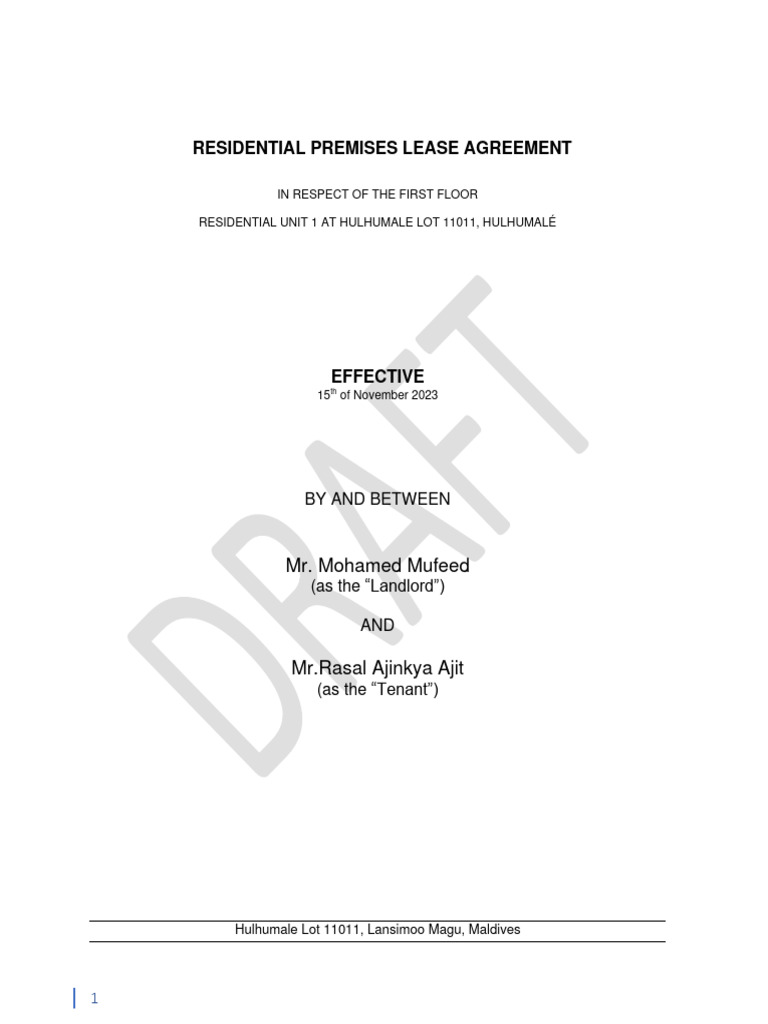 RESIDENTIAL PREMISES LEASE AGREEMENT

IN RESPECT OF THE FIRST FLOOR

RESIDENTIAL UNIT 1 AT HULHUMALE LOT 11011, HULHUMALÉ

DRAFT

EFFECTIVE

15$^{th}$ of November 2023

BY AND BETWEEN

Mr. Mohamed Mufeed
(as the “Landlord”)

AND

Mr.Rasal Ajinkya Ajit
(as the “Tenant”)

Hulhumale Lot 11011, Lansimoo Magu, Maldives

1